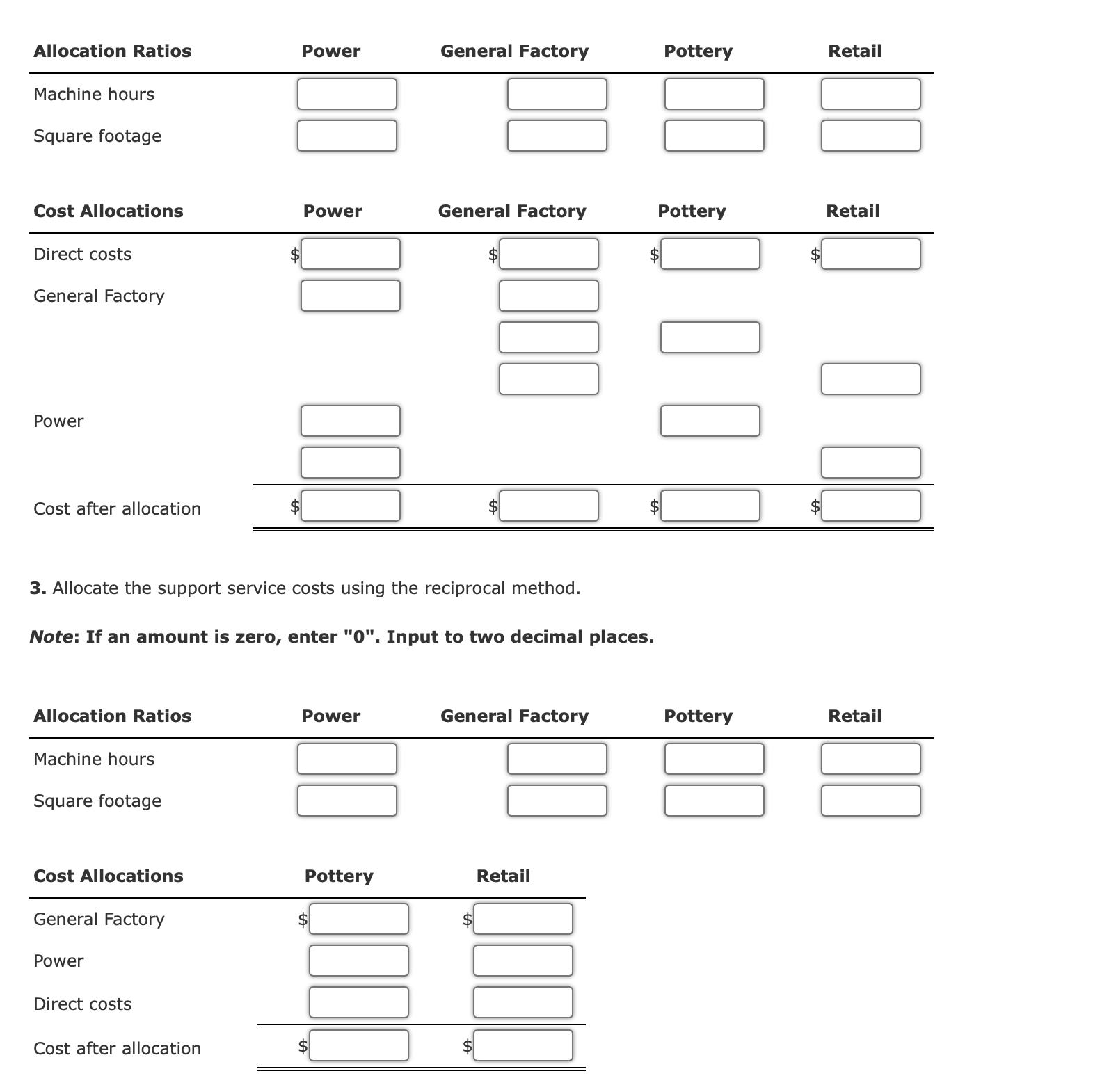 | Allocation Ratios | Power | General Factory | Pottery | Retail |
|---|---|---|---|---|
| Machine hours | | | | |
| Square footage | | | | |

| Cost Allocations | Power | General Factory | Pottery | Retail |
|---|---|---|---|---|
| Direct costs | $ | $ | $ | $ |
| General Factory | | | | |
| | | | | |
| | | | | |
| Power | | | | |
| | | | | |
| Cost after allocation | $ | $ | $ | $ |

**3.** Allocate the support service costs using the reciprocal method.

***Note*: If an amount is zero, enter "0". Input to two decimal places.**

| Allocation Ratios | Power | General Factory | Pottery | Retail |
|---|---|---|---|---|
| Machine hours | | | | |
| Square footage | | | | |

| Cost Allocations | Pottery | Retail |
|---|---|---|
| General Factory | $ | $ |
| Power | | |
| Direct costs | | |
| Cost after allocation | $ | $ |